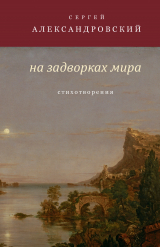 СЕРГЕЙ
АЛЕКСАНДРОВСКИЙ

на задворках мира

стихотворения